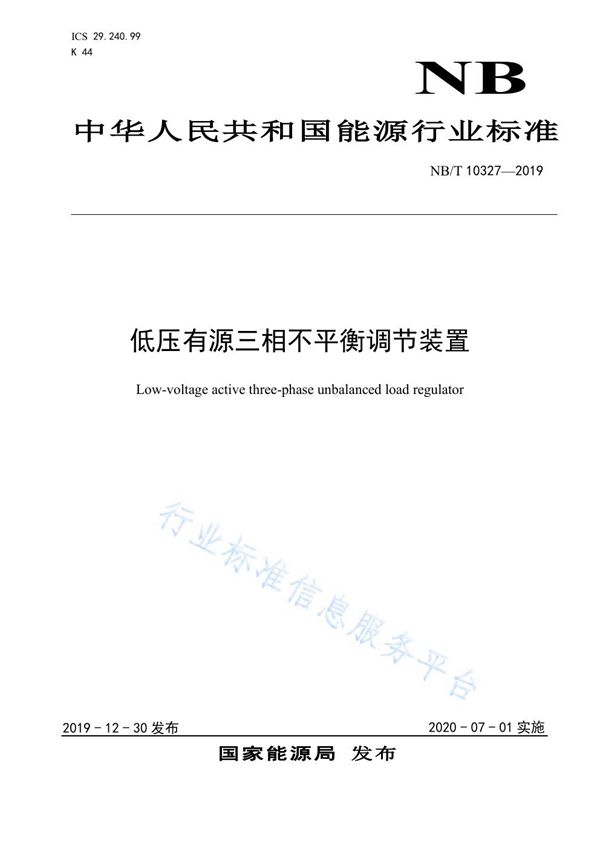 ICS 29.240.99
K 44

NB

中华人民共和国能源行业标准

NB/T 10327—2019

低压有源三相不平衡调节装置

Low-voltage active three-phase unbalanced load regulator

行业标准信息服务平台

2019－12－30 发布

2020－07－01 实施

国家能源局 发布